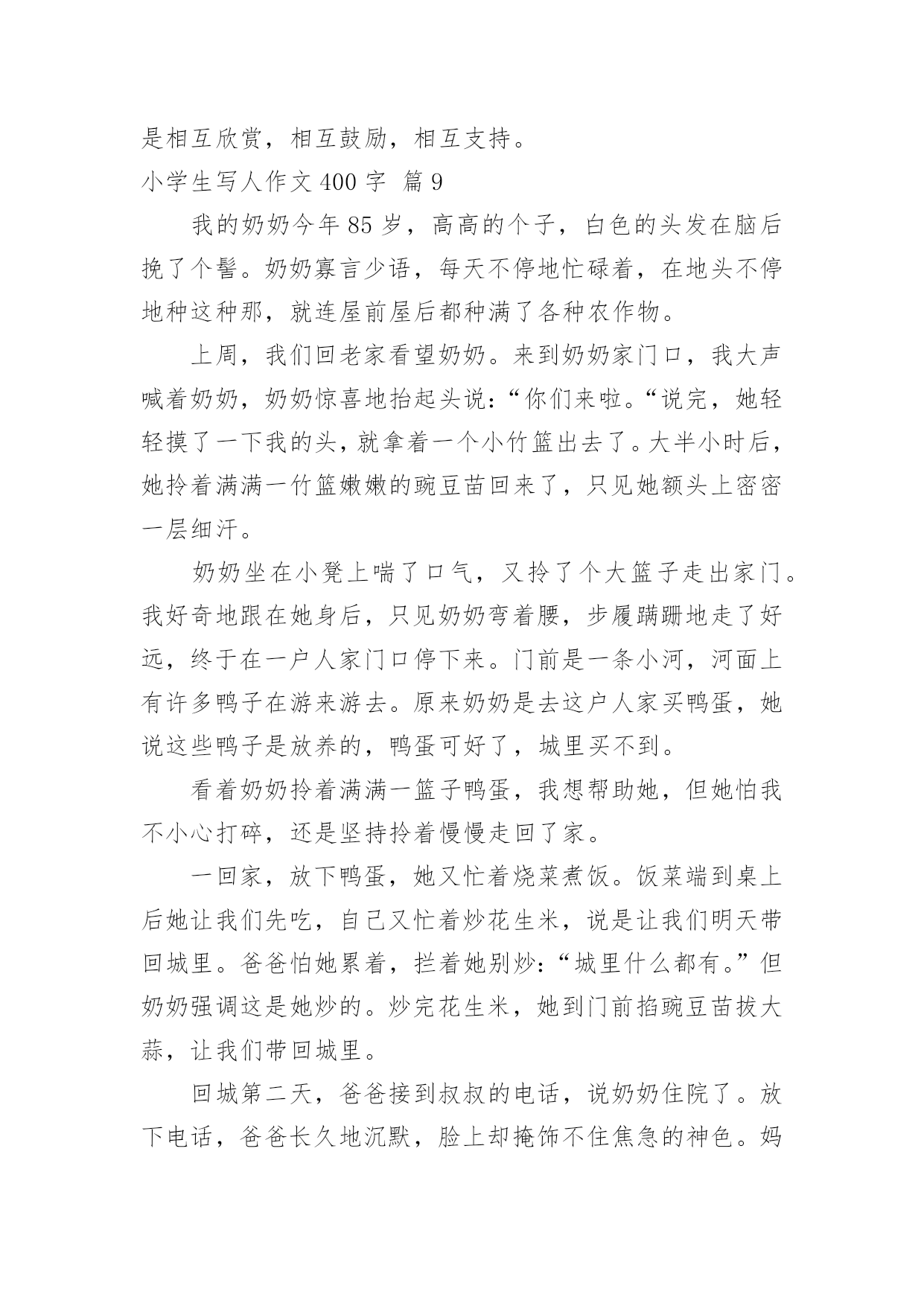 是相互欣赏，相互鼓励，相互支持。

小学生写人作文 400 字 篇 9

我的奶奶今年 85 岁，高高的个子，白色的头发在脑后挽了个髻。奶奶寡言少语，每天不停地忙碌着，在地头不停地种这种那，就连屋前屋后都种满了各种农作物。

上周，我们回老家看望奶奶。来到奶奶家门口，我大声喊着奶奶，奶奶惊喜地抬起头说：“你们来啦。“说完，她轻轻摸了一下我的头，就拿着一个小竹篮出去了。大半小时后，她拎着满满一竹篮嫩嫩的豌豆苗回来了，只见她额头上密密一层细汗。

奶奶坐在小凳上喘了口气，又拎了个大篮子走出家门。我好奇地跟在她身后，只见奶奶弯着腰，步履蹒跚地走了好远，终于在一户人家门口停下来。门前是一条小河，河面上有许多鸭子在游来游去。原来奶奶是去这户人家买鸭蛋，她说这些鸭子是放养的，鸭蛋可好了，城里买不到。

看着奶奶拎着满满一篮子鸭蛋，我想帮助她，但她怕我不小心打碎，还是坚持拎着慢慢走回了家。

一回家，放下鸭蛋，她又忙着烧菜煮饭。饭菜端到桌上后她让我们先吃，自己又忙着炒花生米，说是让我们明天带回城里。爸爸怕她累着，拦着她别炒：“城里什么都有。”但奶奶强调这是她炒的。炒完花生米，她到门前掐豌豆苗拔大蒜，让我们带回城里。

回城第二天，爸爸接到叔叔的电话，说奶奶住院了。放下电话，爸爸长久地沉默，脸上却掩饰不住焦急的神色。妈